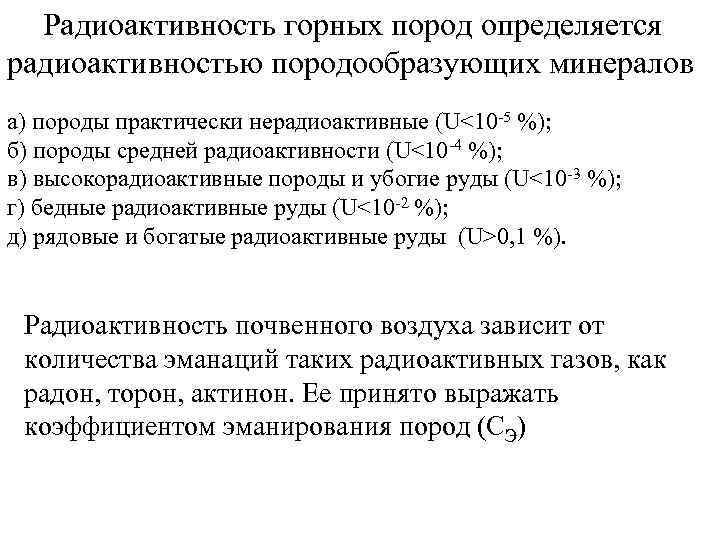 Радиоактивность горных пород определяется радиоактивностью породообразующих минералов

а) породы практически нерадиоактивные ($U<10^{-5}$ %);
б) породы средней радиоактивности ($U<10^{-4}$ %);
в) высокорадиоактивные породы и убогие руды ($U<10^{-3}$ %);
г) бедные радиоактивные руды ($U<10^{-2}$ %);
д) рядовые и богатые радиоактивные руды ($U>0,1$ %).

Радиоактивность почвенного воздуха зависит от количества эманаций таких радиоактивных газов, как радон, торон, актинон. Ее принято выражать коэффициентом эманирования пород ($C_Э$)